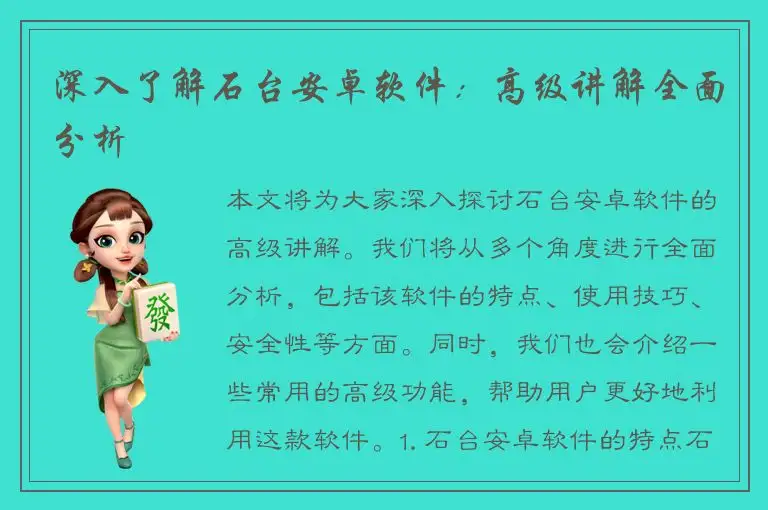 深入了解石台安卓软件：高级讲解全面分析

發

本文将为大家深入探讨石台安卓软件的高级讲解。我们将从多个角度进行全面分析，包括该软件的特点、使用技巧、安全性等方面。同时，我们也会介绍一些常用的高级功能，帮助用户更好地利用这款软件。1. 石台安卓软件的特点石